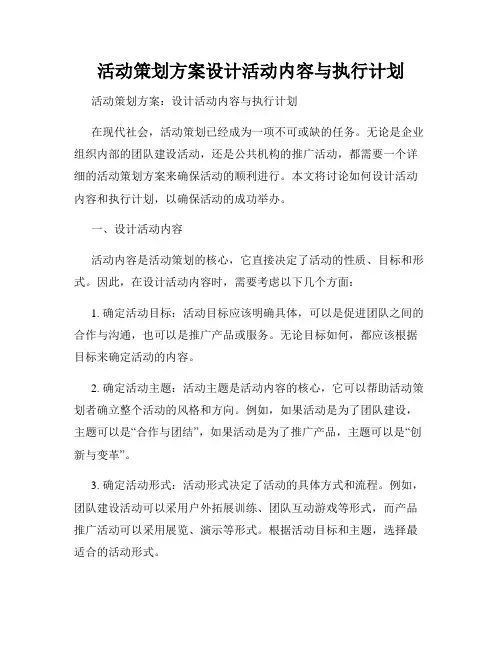 活动策划方案设计活动内容与执行计划

活动策划方案：设计活动内容与执行计划

在现代社会，活动策划已经成为一项不可或缺的任务。无论是企业组织内部的团队建设活动，还是公共机构的推广活动，都需要一个详细的活动策划方案来确保活动的顺利进行。本文将讨论如何设计活动内容和执行计划，以确保活动的成功举办。

一、设计活动内容

活动内容是活动策划的核心，它直接决定了活动的性质、目标和形式。因此，在设计活动内容时，需要考虑以下几个方面：

1. 确定活动目标：活动目标应该明确具体，可以是促进团队之间的合作与沟通，也可以是推广产品或服务。无论目标如何，都应该根据目标来确定活动的内容。

2. 确定活动主题：活动主题是活动内容的核心，它可以帮助活动策划者确立整个活动的风格和方向。例如，如果活动是为了团队建设，主题可以是“合作与团结”，如果活动是为了推广产品，主题可以是“创新与变革”。

3. 确定活动形式：活动形式决定了活动的具体方式和流程。例如，团队建设活动可以采用户外拓展训练、团队互动游戏等形式，而产品推广活动可以采用展览、演示等形式。根据活动目标和主题，选择最适合的活动形式。